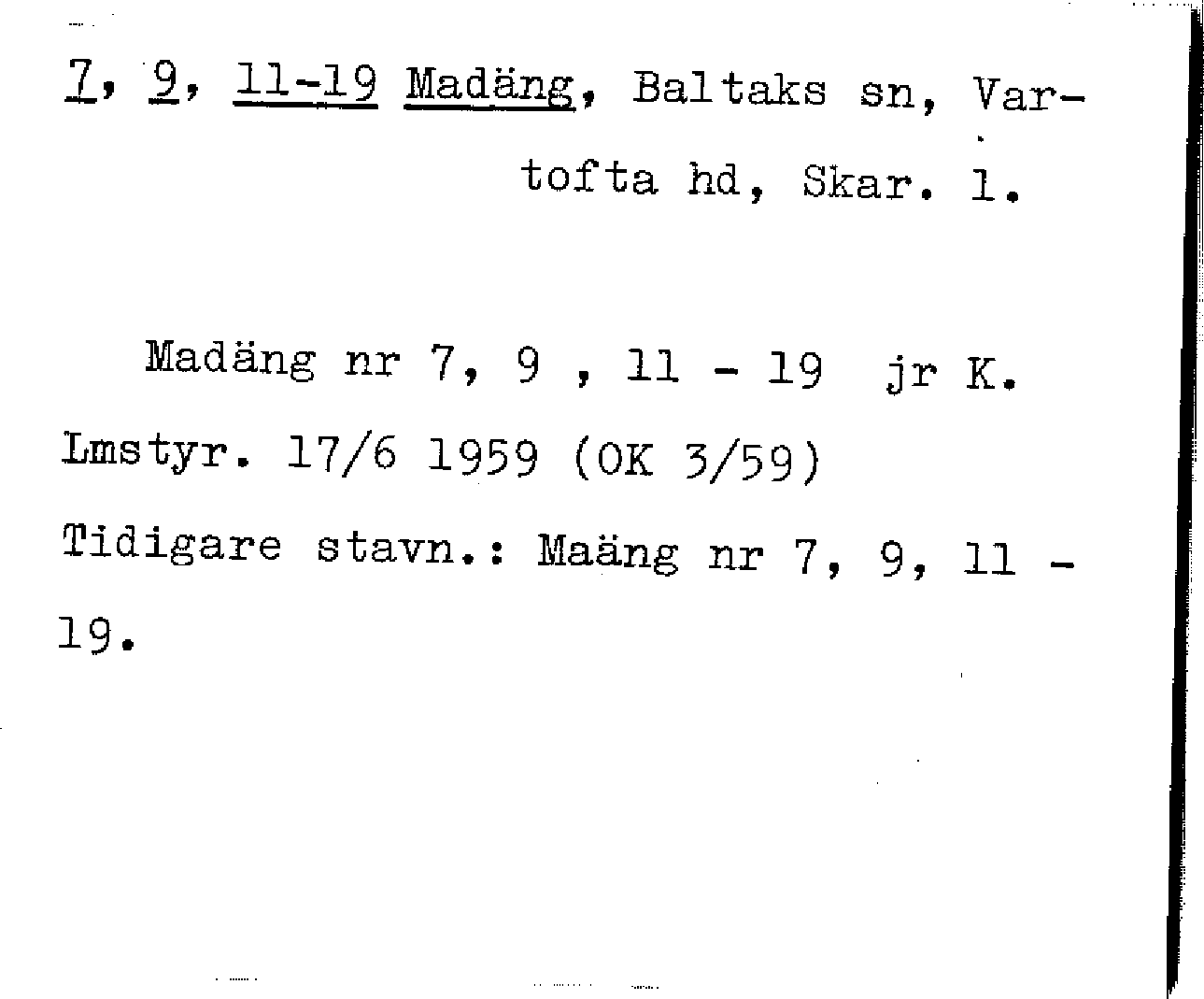 7, 9, 11-19 Madäng, Baltaks sn, Vartofta hd, Skar. l.

Madäng nr 7, 9 , 11 - 19 jr K. Lmstyr. 17/6 1959 (OK 3/59)
Tidigare stavn.: Maäng nr 7, 9, 11 - 19.